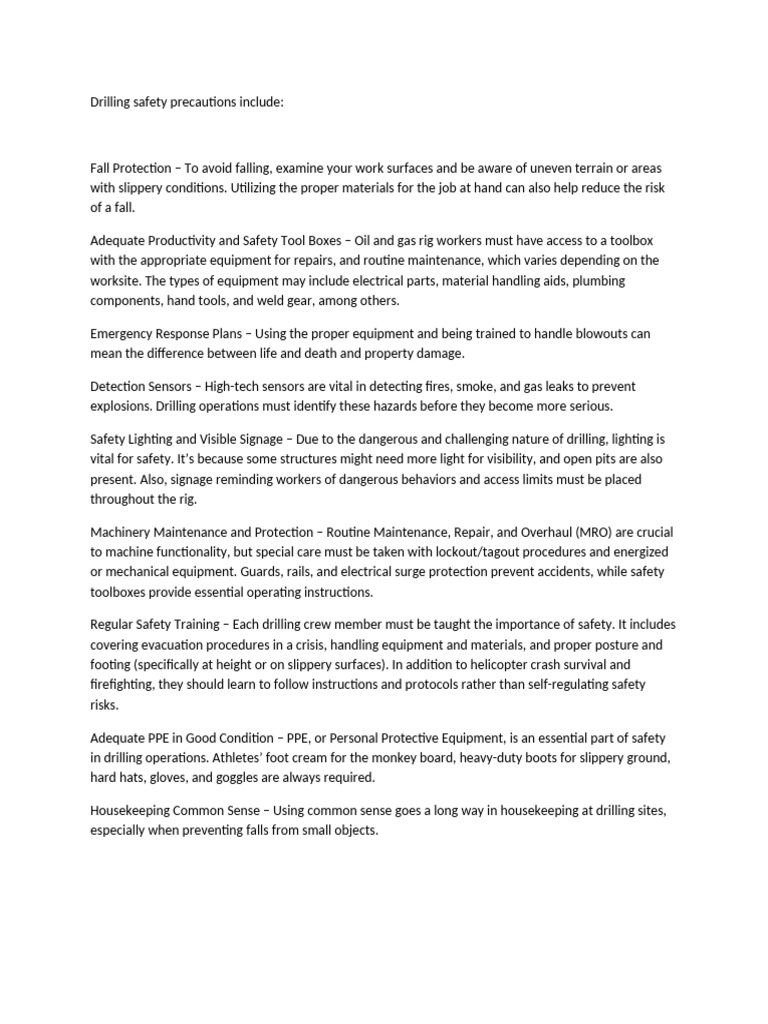 Drilling safety precautions include:

Fall Protection – To avoid falling, examine your work surfaces and be aware of uneven terrain or areas with slippery conditions. Utilizing the proper materials for the job at hand can also help reduce the risk of a fall.

Adequate Productivity and Safety Tool Boxes – Oil and gas rig workers must have access to a toolbox with the appropriate equipment for repairs, and routine maintenance, which varies depending on the worksite. The types of equipment may include electrical parts, material handling aids, plumbing components, hand tools, and weld gear, among others.

Emergency Response Plans – Using the proper equipment and being trained to handle blowouts can mean the difference between life and death and property damage.

Detection Sensors – High-tech sensors are vital in detecting fires, smoke, and gas leaks to prevent explosions. Drilling operations must identify these hazards before they become more serious.

Safety Lighting and Visible Signage – Due to the dangerous and challenging nature of drilling, lighting is vital for safety. It's because some structures might need more light for visibility, and open pits are also present. Also, signage reminding workers of dangerous behaviors and access limits must be placed throughout the rig.

Machinery Maintenance and Protection – Routine Maintenance, Repair, and Overhaul (MRO) are crucial to machine functionality, but special care must be taken with lockout/tagout procedures and energized or mechanical equipment. Guards, rails, and electrical surge protection prevent accidents, while safety toolboxes provide essential operating instructions.

Regular Safety Training – Each drilling crew member must be taught the importance of safety. It includes covering evacuation procedures in a crisis, handling equipment and materials, and proper posture and footing (specifically at height or on slippery surfaces). In addition to helicopter crash survival and firefighting, they should learn to follow instructions and protocols rather than self-regulating safety risks.

Adequate PPE in Good Condition – PPE, or Personal Protective Equipment, is an essential part of safety in drilling operations. Athletes' foot cream for the monkey board, heavy-duty boots for slippery ground, hard hats, gloves, and goggles are always required.

Housekeeping Common Sense – Using common sense goes a long way in housekeeping at drilling sites, especially when preventing falls from small objects.